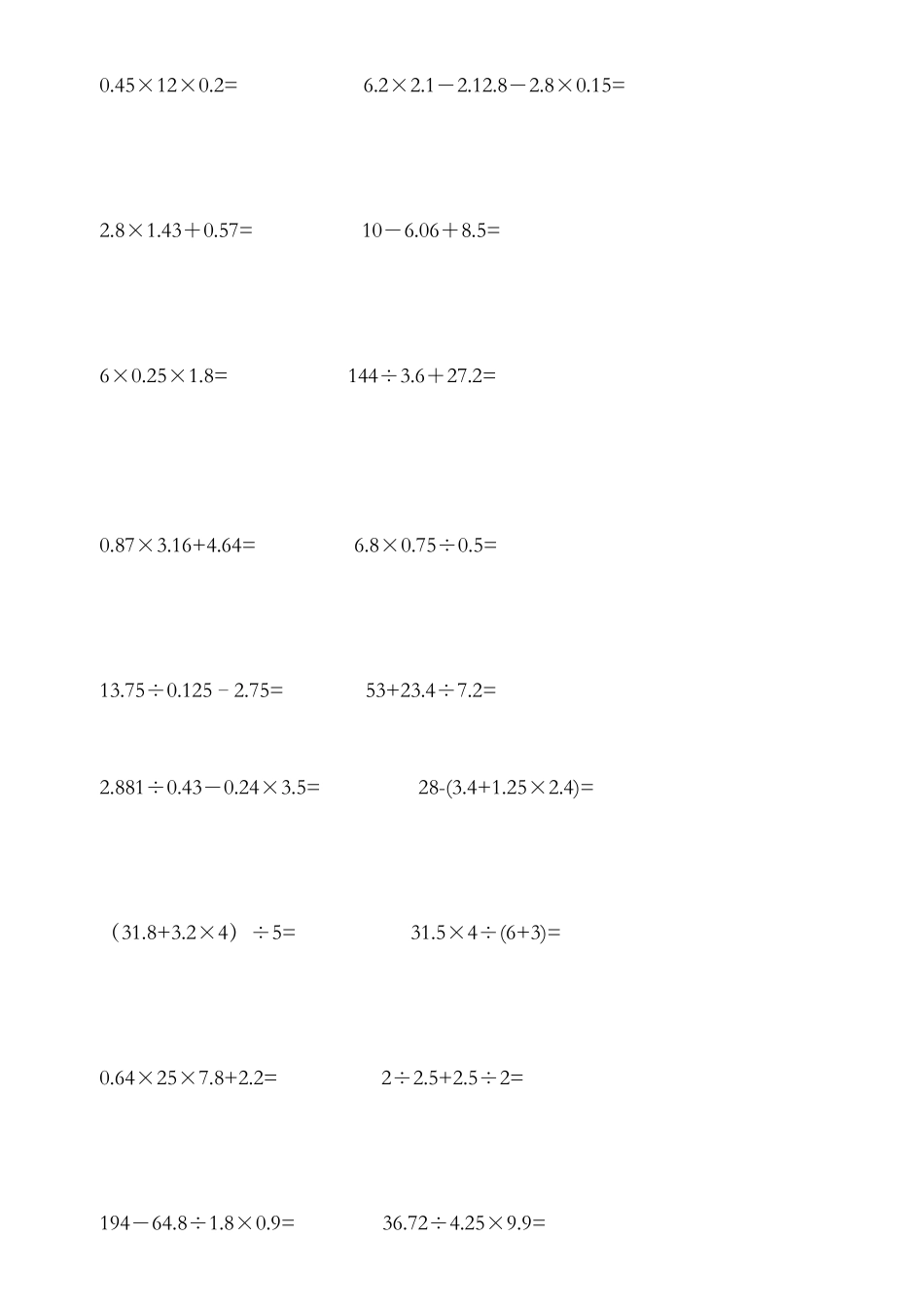 $0.45\times12\times0.2=$ $6.2\times2.1-2.12.8-2.8\times0.15=$

$2.8\times1.43+0.57=$ $10-6.06+8.5=$

$6\times0.25\times1.8=$ $144\div3.6+27.2=$

$0.87\times3.16+4.64=$ $6.8\times0.75\div0.5=$

$13.75\div0.125-2.75=$ $53+23.4\div7.2=$

$2.881\div0.43-0.24\times3.5=$ $28-(3.4+1.25\times2.4)=$

$(31.8+3.2\times4)\div5=$ $31.5\times4\div(6+3)=$

$0.64\times25\times7.8+2.2=$ $2\div2.5+2.5\div2=$

$194-64.8\div1.8\times0.9=$ $36.72\div4.25\times9.9=$